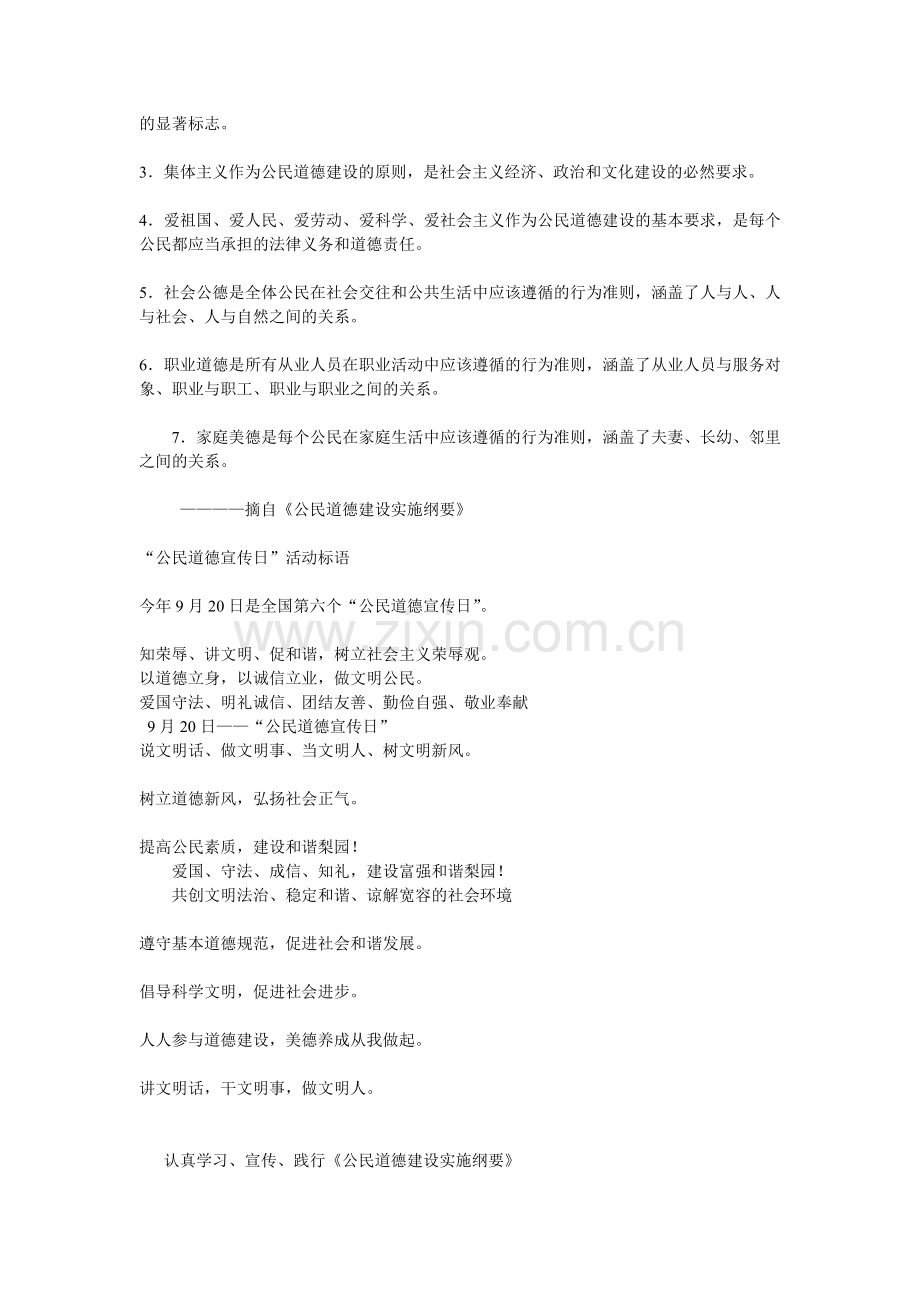 的显著标志。

3．集体主义作为公民道德建设的原则，是社会主义经济、政治和文化建设的必然要求。

4．爱祖国、爱人民、爱劳动、爱科学、爱社会主义作为公民道德建设的基本要求，是每个公民都应当承担的法律义务和道德责任。

5．社会公德是全体公民在社会交往和公共生活中应该遵循的行为准则，涵盖了人与人、人与社会、人与自然之间的关系。

6．职业道德是所有从业人员在职业活动中应该遵循的行为准则，涵盖了从业人员与服务对象、职业与职工、职业与职业之间的关系。

7．家庭美德是每个公民在家庭生活中应该遵循的行为准则，涵盖了夫妻、长幼、邻里之间的关系。

————摘自《公民道德建设实施纲要》

“公民道德宣传日”活动标语

今年9月20日是全国第六个“公民道德宣传日”。

知荣辱、讲文明、促和谐，树立社会主义荣辱观。
以道德立身，以诚信立业，做文明公民。
爱国守法、明礼诚信、团结友善、勤俭自强、敬业奉献
9月20日——“公民道德宣传日”
说文明话、做文明事、当文明人、树文明新风。

树立道德新风，弘扬社会正气。

提高公民素质，建设和谐梨园！
爱国、守法、成信、知礼，建设富强和谐梨园！
共创文明法治、稳定和谐、谅解宽容的社会环境

遵守基本道德规范，促进社会和谐发展。

倡导科学文明，促进社会进步。

人人参与道德建设，美德养成从我做起。

讲文明话，干文明事，做文明人。

认真学习、宣传、践行《公民道德建设实施纲要》

www.zixin.com.cn